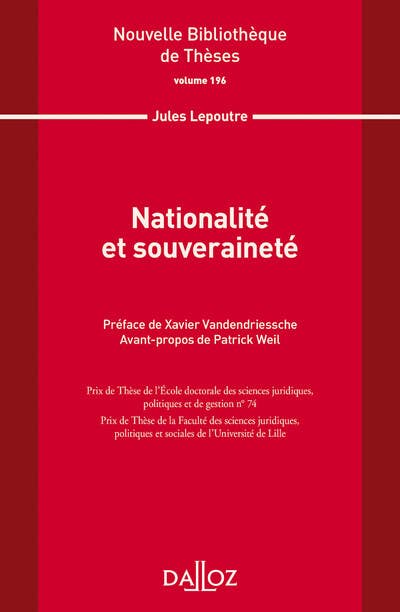 Nouvelle Bibliothèque de Thèses

volume 196

Jules Lepoutre

Nationalité et souveraineté

Préface de Xavier Vandendriessche
Avant-propos de Patrick Weil

Prix de Thèse de l'École doctorale des sciences juridiques, politiques et de gestion n° 74
Prix de Thèse de la Faculté des sciences juridiques, politiques et sociales de l'Université de Lille

DALLOZ